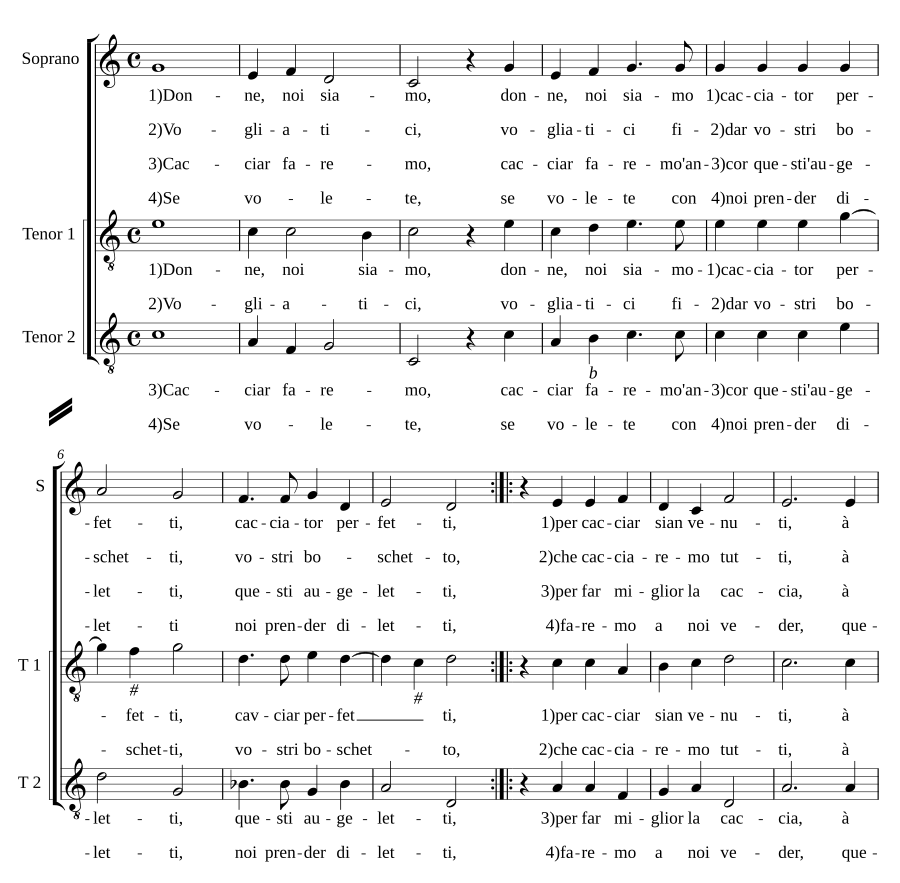 Soprano

1)Don - ne, noi sia - mo, don - ne, noi sia - mo 1)cac - cia - tor per -

2)Vo - gli - a - ti - ci, vo - glia - ti - ci fi - 2)dar vo - stri bo -

3)Cac - ciar fa - re - mo, cac - ciar fa - re - mo'an - 3)cor que - sti'au - ge -

4)Se vo - le - te, se vo - le - te con 4)noi pren - der di -

Tenor 1

1)Don - ne, noi sia - mo, don - ne, noi sia - mo - 1)cac - cia - tor per -

2)Vo - gli - a - ti - ci, vo - glia - ti - ci fi - 2)dar vo - stri bo -

Tenor 2

b

3)Cac - ciar fa - re - mo, cac - ciar fa - re - mo'an - 3)cor que - sti'au - ge -

4)Se vo - le - te, se vo - le - te con 4)noi pren - der di -

6

S

- fet - ti, cac - cia - tor per - fet - ti, 1)per cac - ciar sian ve - nu - ti, à

- schet - ti, vo - stri bo - schet - to, 2)che cac - cia - re - mo tut - ti, à

- let - ti, que - sti au - ge - let - ti, 3)per far mi - glior la cac - cia, à

- let - ti noi pren - der di - let - ti, 4)fa - re - mo a noi ve - der, que -

T 1

#

#

- fet - ti, cav - ciar per - fet ti, 1)per cac - ciar sian ve - nu - ti, à

- schet - ti, vo - stri bo - schet - to, 2)che cac - cia - re - mo tut - ti, à

T 2

- let - ti, que - sti au - ge - let - ti, 3)per far mi - glior la cac - cia, à

- let - ti, noi pren - der di - let - ti, 4)fa - re - mo a noi ve - der, que -